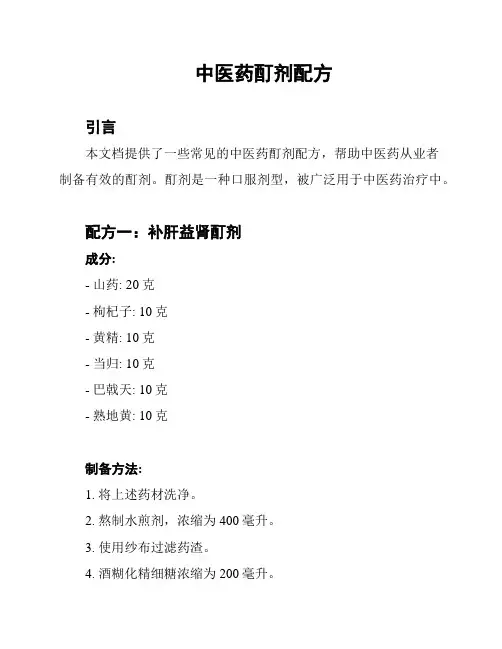 中医药酊剂配方

引言

本文档提供了一些常见的中医药酊剂配方，帮助中医药从业者制备有效的酊剂。酊剂是一种口服剂型，被广泛用于中医药治疗中。

配方一：补肝益肾酊剂

成分:

- 山药: 20 克
- 枸杞子: 10 克
- 黄精: 10 克
- 当归: 10 克
- 巴戟天: 10 克
- 熟地黄: 10 克

制备方法:

1. 将上述药材洗净。
2. 熬制水煎剂，浓缩为 400 毫升。
3. 使用纱布过滤药渣。
4. 酒糊化精细糖浓缩为 200 毫升。